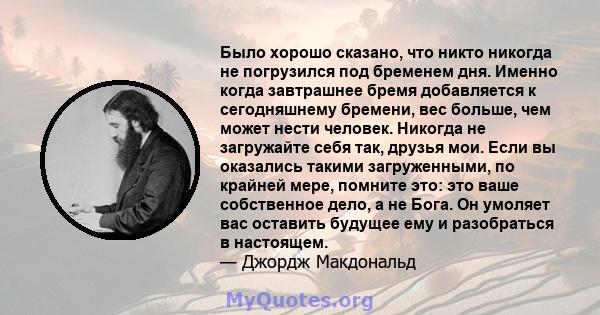 Было хорошо сказано, что никто никогда не погрузился под бременем дня. Именно когда завтрашнее бремя добавляется к сегодняшнему бремени, вес больше, чем может нести человек. Никогда не загружайте себя так, друзья мои. Если вы оказались такими загруженными, по крайней мере, помните это: это ваше собственное дело, а не Бога. Он умоляет вас оставить будущее ему и разобраться в настоящем.
— Джордж Макдональд

MyQuotes.org